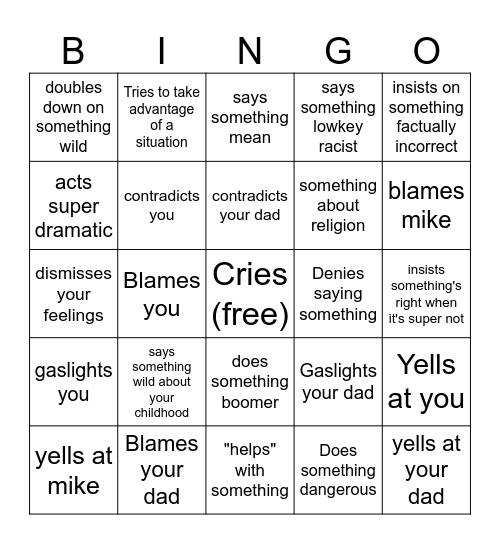 | B | I | N | G | O |
|---|---|---|---|---|
| doubles down on something wild | Tries to take advantage of a situation | says something mean | says something lowkey racist | insists on something factually incorrect |
| acts super dramatic | contradicts you | contradicts your dad | something about religion | blames mike |
| dismisses your feelings | Blames you | Cries (free) | Denies saying something | insists something's right when it's super not |
| gaslights you | says something wild about your childhood | does something boomer | Gaslights your dad | Yells at you |
| yells at mike | Blames your dad | "helps" with something | Does something dangerous | yells at your dad |